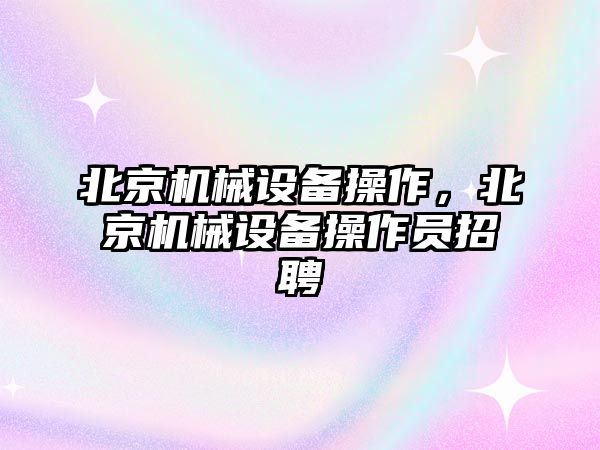 北京机械设备操作，北京机械设备操作员招聘